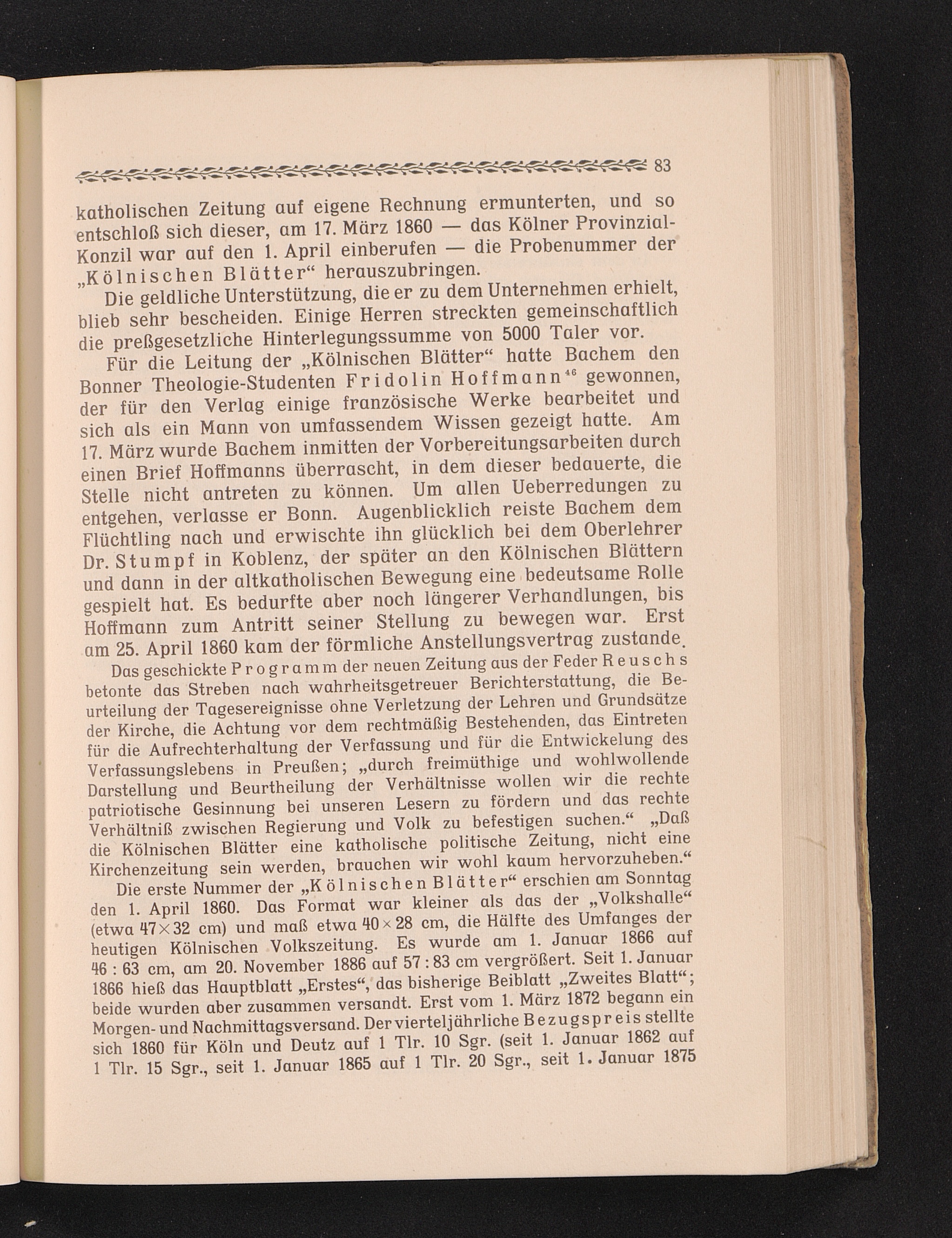 83

katholischen Zeitung auf eigene Rechnung ermunterten, und so entschloß sich dieser, am 17. März 1860 — das Kölner Provinzial-Konzil war auf den 1. April einberufen — die Probenummer der „Kölnischen Blätter“ herauszubringen.

Die geldliche Unterstützung, die er zu dem Unternehmen erhielt, blieb sehr bescheiden. Einige Herren streckten gemeinschaftlich die preßgesetzliche Hinterlegungssumme von 5000 Taler vor.

Für die Leitung der „Kölnischen Blätter“ hatte Bachem den Bonner Theologie-Studenten Fridolin Hoffmann$^{46}$ gewonnen, der für den Verlag einige französische Werke bearbeitet und sich als ein Mann von umfassendem Wissen gezeigt hatte. Am 17. März wurde Bachem inmitten der Vorbereitungsarbeiten durch einen Brief Hoffmanns überrascht, in dem dieser bedauerte, die Stelle nicht antreten zu können. Um allen Ueberredungen zu entgehen, verlasse er Bonn. Augenblicklich reiste Bachem dem Flüchtling nach und erwischte ihn glücklich bei dem Oberlehrer Dr. Stumpf in Koblenz, der später an den Kölnischen Blättern und dann in der altkatholischen Bewegung eine bedeutsame Rolle gespielt hat. Es bedurfte aber noch längerer Verhandlungen, bis Hoffmann zum Antritt seiner Stellung zu bewegen war. Erst am 25. April 1860 kam der förmliche Anstellungsvertrag zustande.

Das geschickte Programm der neuen Zeitung aus der Feder Reuschs betonte das Streben nach wahrheitsgetreuer Berichterstattung, die Beurteilung der Tagesereignisse ohne Verletzung der Lehren und Grundsätze der Kirche, die Achtung vor dem rechtmäßig Bestehenden, das Eintreten für die Aufrechterhaltung der Verfassung und für die Entwickelung des Verfassungslebens in Preußen; „durch freimüthige und wohlwollende Darstellung und Beurtheilung der Verhältnisse wollen wir die rechte patriotische Gesinnung bei unseren Lesern zu fördern und das rechte Verhältniß zwischen Regierung und Volk zu befestigen suchen.“ „Daß die Kölnischen Blätter eine katholische politische Zeitung, nicht eine Kirchenzeitung sein werden, brauchen wir wohl kaum hervorzuheben.“

Die erste Nummer der „Kölnischen Blätter“ erschien am Sonntag den 1. April 1860. Das Format war kleiner als das der „Volkshalle“ (etwa 47×32 cm) und maß etwa 40×28 cm, die Hälfte des Umfanges der heutigen Kölnischen Volkszeitung. Es wurde am 1. Januar 1866 auf 46 : 63 cm, am 20. November 1886 auf 57 : 83 cm vergrößert. Seit 1. Januar 1866 hieß das Hauptblatt „Erstes“, das bisherige Beiblatt „Zweites Blatt“; beide wurden aber zusammen versandt. Erst vom 1. März 1872 begann ein Morgen- und Nachmittagsversand. Der vierteljährliche Bezugspreis stellte sich 1860 für Köln und Deutz auf 1 Tlr. 10 Sgr. (seit 1. Januar 1862 auf 1 Tlr. 15 Sgr., seit 1. Januar 1865 auf 1 Tlr. 20 Sgr., seit 1. Januar 1875